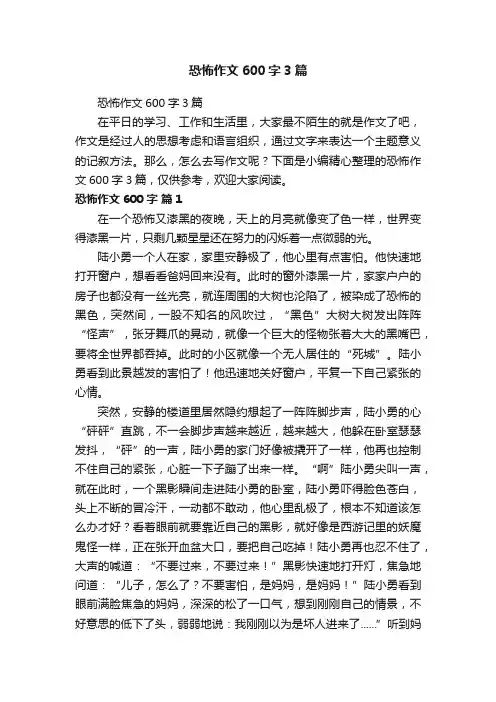 恐怖作文 600 字 3 篇

恐怖作文 600 字 3 篇

在平日的学习、工作和生活里，大家最不陌生的就是作文了吧，作文是经过人的思想考虑和语言组织，通过文字来表达一个主题意义的记叙方法。那么，怎么去写作文呢？下面是小编精心整理的恐怖作文 600 字 3 篇，仅供参考，欢迎大家阅读。

恐怖作文 600 字 篇 1

在一个恐怖又漆黑的夜晚，天上的月亮就像变了色一样，世界变得漆黑一片，只剩几颗星星还在努力的闪烁着一点微弱的光。

陆小勇一个人在家，家里安静极了，他心里有点害怕。他快速地打开窗户，想看看爸妈回来没有。此时的窗外漆黑一片，家家户户的房子也都没有一丝光亮，就连周围的大树也沦陷了，被染成了恐怖的黑色，突然间，一股不知名的风吹过，“黑色”大树大树发出阵阵“怪声”，张牙舞爪的晃动，就像一个巨大的怪物张着大大的黑嘴巴，要将全世界都吞掉。此时的小区就像一个无人居住的“死城”。陆小勇看到此景越发的害怕了！他迅速地关好窗户，平复一下自己紧张的心情。

突然，安静的楼道里居然隐约想起了一阵阵脚步声，陆小勇的心“砰砰”直跳，不一会脚步声越来越近，越来越大，他躲在卧室瑟瑟发抖，“砰”的一声，陆小勇的家门好像被撬开了一样，他再也控制不住自己的紧张，心脏一下子蹦了出来一样。“啊”陆小勇尖叫一声，就在此时，一个黑影瞬间走进陆小勇的卧室，陆小勇吓得脸色苍白，头上不断的冒冷汗，一动都不敢动，他心里乱极了，根本不知道该怎么办才好？看着眼前就要靠近自己的黑影，就好像是西游记里的妖魔鬼怪一样，正在张开血盆大口，要把自己吃掉！陆小勇再也忍不住了，大声的喊道：“不要过来，不要过来！”黑影快速地打开灯，焦急地问道：“儿子，怎么了？不要害怕，是妈妈，是妈妈！”陆小勇看到眼前满脸焦急的妈妈，深深的松了一口气，想到刚刚自己的情景，不好意思的低下了头，弱弱地说：我刚刚以为是坏人进来了......”听到妈